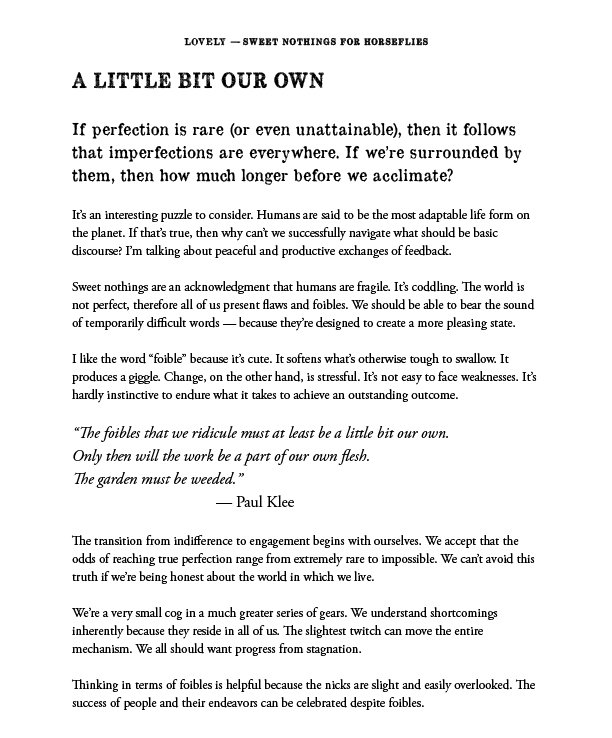 LOVELY — SWEET NOTHINGS FOR HORSEFLIES

A LITTLE BIT OUR OWN

If perfection is rare (or even unattainable), then it follows that imperfections are everywhere. If we're surrounded by them, then how much longer before we acclimate?

It's an interesting puzzle to consider. Humans are said to be the most adaptable life form on the planet. If that's true, then why can't we successfully navigate what should be basic discourse? I'm talking about peaceful and productive exchanges of feedback.

Sweet nothings are an acknowledgment that humans are fragile. It's coddling. The world is not perfect, therefore all of us present flaws and foibles. We should be able to bear the sound of temporarily difficult words — because they're designed to create a more pleasing state.

I like the word "foible" because it's cute. It softens what's otherwise tough to swallow. It produces a giggle. Change, on the other hand, is stressful. It's not easy to face weaknesses. It's hardly instinctive to endure what it takes to achieve an outstanding outcome.

"The foibles that we ridicule must at least be a little bit our own.
Only then will the work be a part of our own flesh.
The garden must be weeded."
— Paul Klee

The transition from indifference to engagement begins with ourselves. We accept that the odds of reaching true perfection range from extremely rare to impossible. We can't avoid this truth if we're being honest about the world in which we live.

We're a very small cog in a much greater series of gears. We understand shortcomings inherently because they reside in all of us. The slightest twitch can move the entire mechanism. We all should want progress from stagnation.

Thinking in terms of foibles is helpful because the nicks are slight and easily overlooked. The success of people and their endeavors can be celebrated despite foibles.